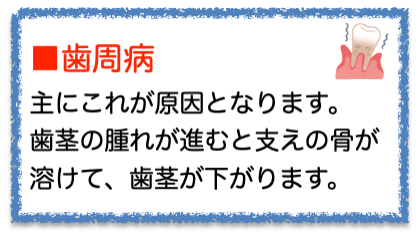 ■歯周病

主にこれが原因となります。
歯茎の腫れが進むと支えの骨が溶けて、歯茎が下がります。